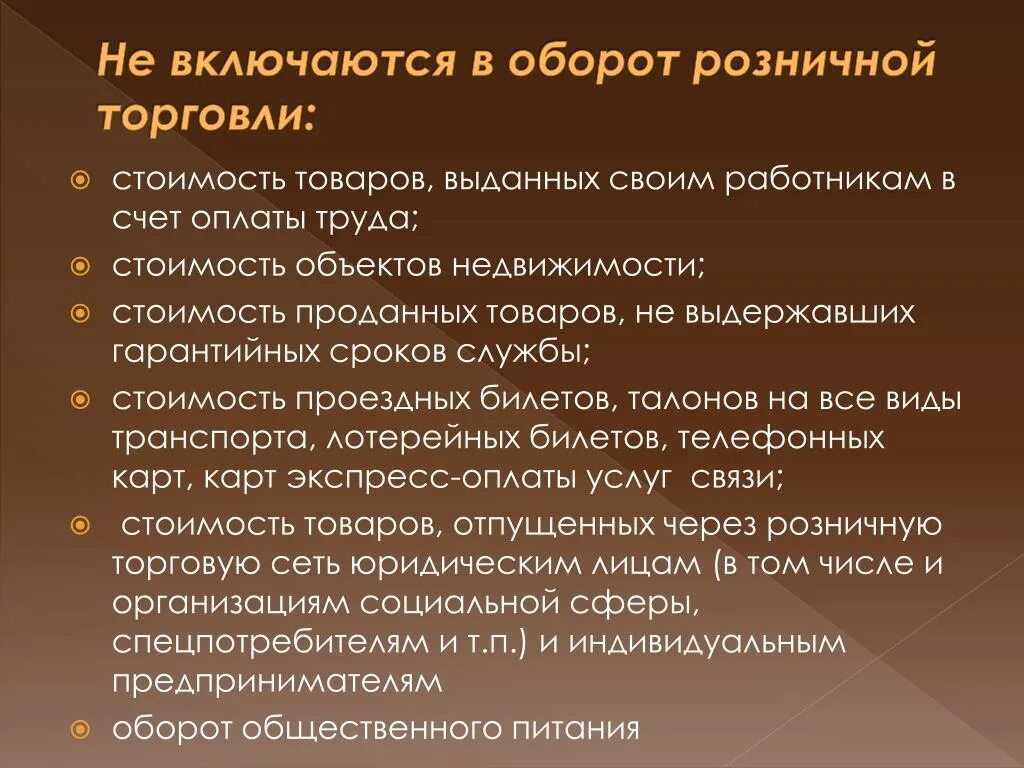 Не включаются в оборот розничной торговли:

стоимость товаров, выданных своим работникам в счет оплаты труда;

стоимость объектов недвижимости;

стоимость проданных товаров, не выдержавших гарантийных сроков службы;

стоимость проездных билетов, талонов на все виды транспорта, лотерейных билетов, телефонных карт, карт экспресс-оплаты услуг связи;

стоимость товаров, отпущенных через розничную торговую сеть юридическим лицам (в том числе и организациям социальной сферы, спецпотребителям и т.п.) и индивидуальным предпринимателям

оборот общественного питания